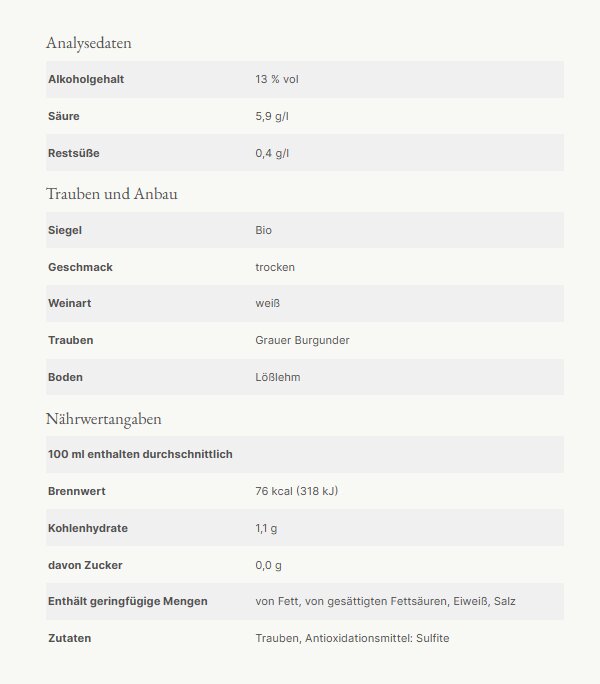 Analysedaten

| Alkoholgehalt | 13 % vol |
|---|---|
| Säure | 5,9 g/l |
| Restsüße | 0,4 g/l |

Trauben und Anbau

| Siegel | Bio |
|---|---|
| Geschmack | trocken |
| Weinart | weiß |
| Trauben | Grauer Burgunder |
| Boden | Lößlehm |

Nährwertangaben

| 100 ml enthalten durchschnittlich | |
|---|---|
| Brennwert | 76 kcal (318 kJ) |
| Kohlenhydrate | 1,1 g |
| davon Zucker | 0,0 g |
| Enthält geringfügige Mengen | von Fett, von gesättigten Fettsäuren, Eiweiß, Salz |
| Zutaten | Trauben, Antioxidationsmittel: Sulfite |